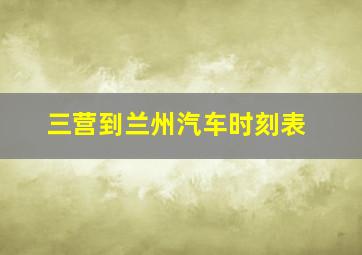 三营到兰州汽车时刻表